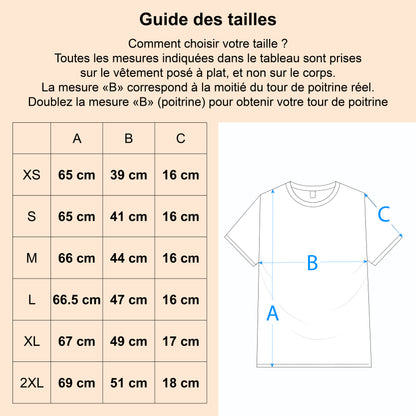 Guide des tailles

Comment choisir votre taille ?
Toutes les mesures indiquées dans le tableau sont prises sur le vêtement posé à plat, et non sur le corps.
La mesure «B» correspond à la moitié du tour de poitrine réel.
Doublez la mesure «B» (poitrine) pour obtenir votre tour de poitrine

| | A | B | C |
|---|---|---|---|
| XS | 65 cm | 39 cm | 16 cm |
| S | 65 cm | 41 cm | 16 cm |
| M | 66 cm | 44 cm | 16 cm |
| L | 66.5 cm | 47 cm | 16 cm |
| XL | 67 cm | 49 cm | 17 cm |
| 2XL | 69 cm | 51 cm | 18 cm |

C
B
A